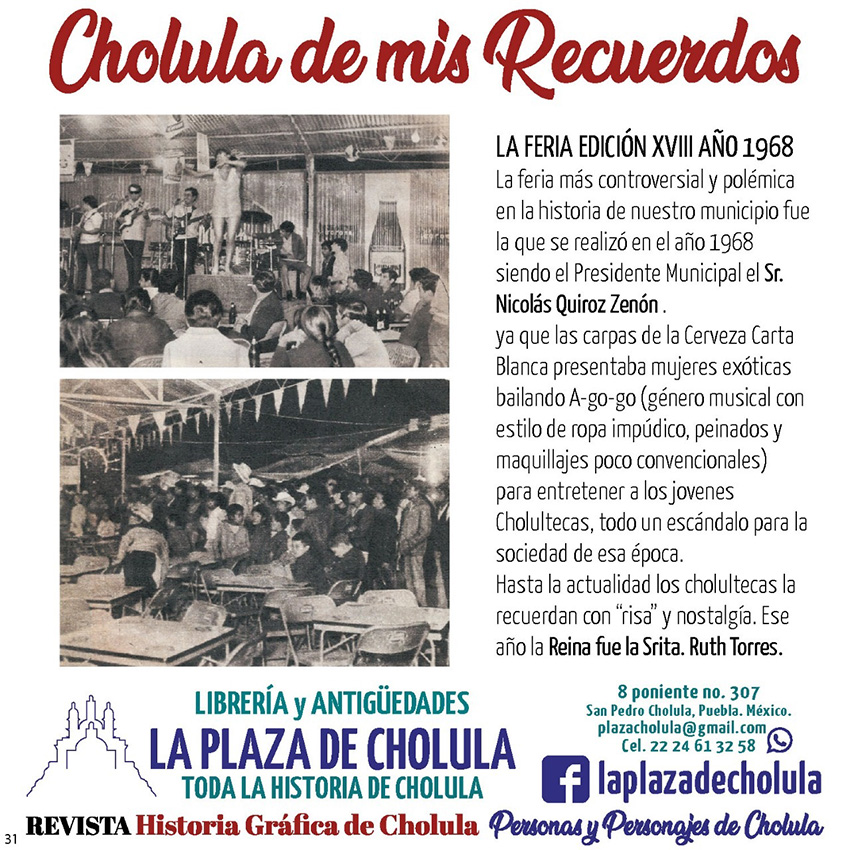 Cholula de mis Recuerdos

LA FERIA EDICIÓN XVIII AÑO 1968

La feria más controversial y polémica en la historia de nuestro municipio fue la que se realizó en el año 1968 siendo el Presidente Municipal el Sr. Nicolás Quiroz Zenón .
ya que las carpas de la Cerveza Carta Blanca presentaba mujeres exóticas bailando A-go-go (género musical con estilo de ropa impúdico, peinados y maquillajes poco convencionales) para entretener a los jovenes Cholultecas, todo un escándalo para la sociedad de esa época.
Hasta la actualidad los cholultecas la recuerdan con "risa" y nostalgía. Ese año la Reina fue la Srita. Ruth Torres.

LIBRERÍA y ANTIGÜEDADES
LA PLAZA DE CHOLULA
TODA LA HISTORIA DE CHOLULA

8 poniente no. 307
San Pedro Cholula, Puebla. México.
plazacholula@gmail.com
Cel. 22 24 61 32 58

laplazadecholula

31 REVISTA Historia Gráfica de Cholula Personas y Personajes de Cholula